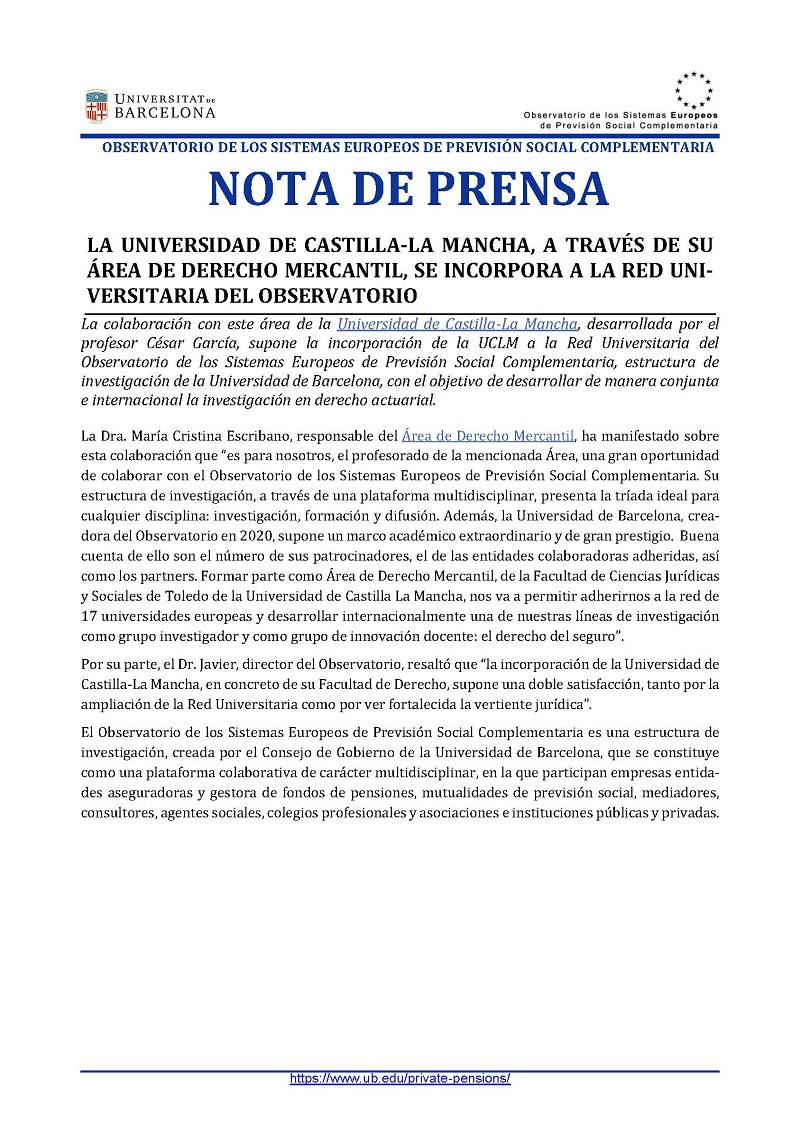 UNIVERSITAT DE BARCELONA

Observatorio de los Sistemas Europeos de Previsión Social Complementaria

OBSERVATORIO DE LOS SISTEMAS EUROPEOS DE PREVISIÓN SOCIAL COMPLEMENTARIA

NOTA DE PRENSA

LA UNIVERSIDAD DE CASTILLA-LA MANCHA, A TRAVÉS DE SU ÁREA DE DERECHO MERCANTIL, SE INCORPORA A LA RED UNIVERSITARIA DEL OBSERVATORIO

La colaboración con este área de la Universidad de Castilla-La Mancha, desarrollada por el profesor César García, supone la incorporación de la UCLM a la Red Universitaria del Observatorio de los Sistemas Europeos de Previsión Social Complementaria, estructura de investigación de la Universidad de Barcelona, con el objetivo de desarrollar de manera conjunta e internacional la investigación en derecho actuarial.

La Dra. María Cristina Escribano, responsable del Área de Derecho Mercantil, ha manifestado sobre esta colaboración que "es para nosotros, el profesorado de la mencionada Área, una gran oportunidad de colaborar con el Observatorio de los Sistemas Europeos de Previsión Social Complementaria. Su estructura de investigación, a través de una plataforma multidisciplinar, presenta la tríada ideal para cualquier disciplina: investigación, formación y difusión. Además, la Universidad de Barcelona, creadora del Observatorio en 2020, supone un marco académico extraordinario y de gran prestigio. Buena cuenta de ello son el número de sus patrocinadores, el de las entidades colaboradoras adheridas, así como los partners. Formar parte como Área de Derecho Mercantil, de la Facultad de Ciencias Jurídicas y Sociales de Toledo de la Universidad de Castilla La Mancha, nos va a permitir adherirnos a la red de 17 universidades europeas y desarrollar internacionalmente una de nuestras líneas de investigación como grupo investigador y como grupo de innovación docente: el derecho del seguro".

Por su parte, el Dr. Javier, director del Observatorio, resaltó que "la incorporación de la Universidad de Castilla-La Mancha, en concreto de su Facultad de Derecho, supone una doble satisfacción, tanto por la ampliación de la Red Universitaria como por ver fortalecida la vertiente jurídica".

El Observatorio de los Sistemas Europeos de Previsión Social Complementaria es una estructura de investigación, creada por el Consejo de Gobierno de la Universidad de Barcelona, que se constituye como una plataforma colaborativa de carácter multidisciplinar, en la que participan empresas entidades aseguradoras y gestora de fondos de pensiones, mutualidades de previsión social, mediadores, consultores, agentes sociales, colegios profesionales y asociaciones e instituciones públicas y privadas.

https://www.ub.edu/private-pensions/